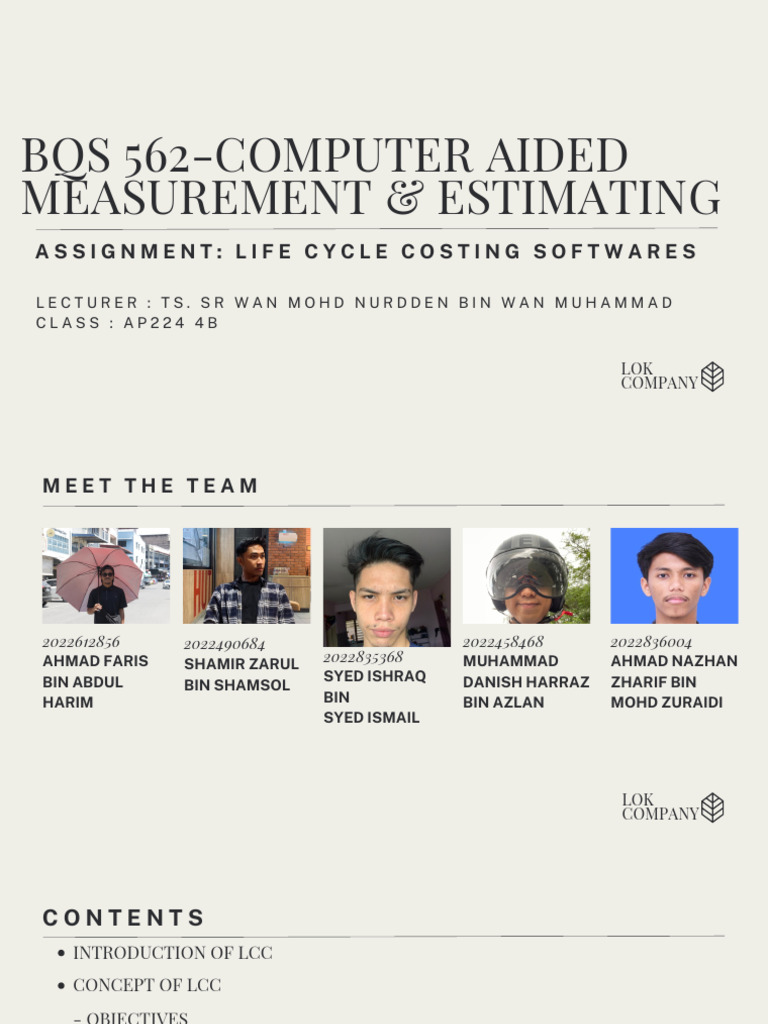 BQS 562-COMPUTER AIDED MEASUREMENT & ESTIMATING

ASSIGNMENT: LIFE CYCLE COSTING SOFTWARES

LECTURER : TS. SR WAN MOHD NURDDEN BIN WAN MUHAMMAD
CLASS : AP224 4B

LOK COMPANY

MEET THE TEAM

2022612856
AHMAD FARIS BIN ABDUL HARIM

2022490684
SHAMIR ZARUL BIN SHAMSOL

2022835368
SYED ISHRAQ BIN SYED ISMAIL

2022458468
MUHAMMAD DANISH HARRAZ BIN AZLAN

2022836004
AHMAD NAZHAN ZHARIF BIN MOHD ZURAIDI

LOK COMPANY

CONTENTS

• INTRODUCTION OF LCC
• CONCEPT OF LCC
- OBJECTIVES